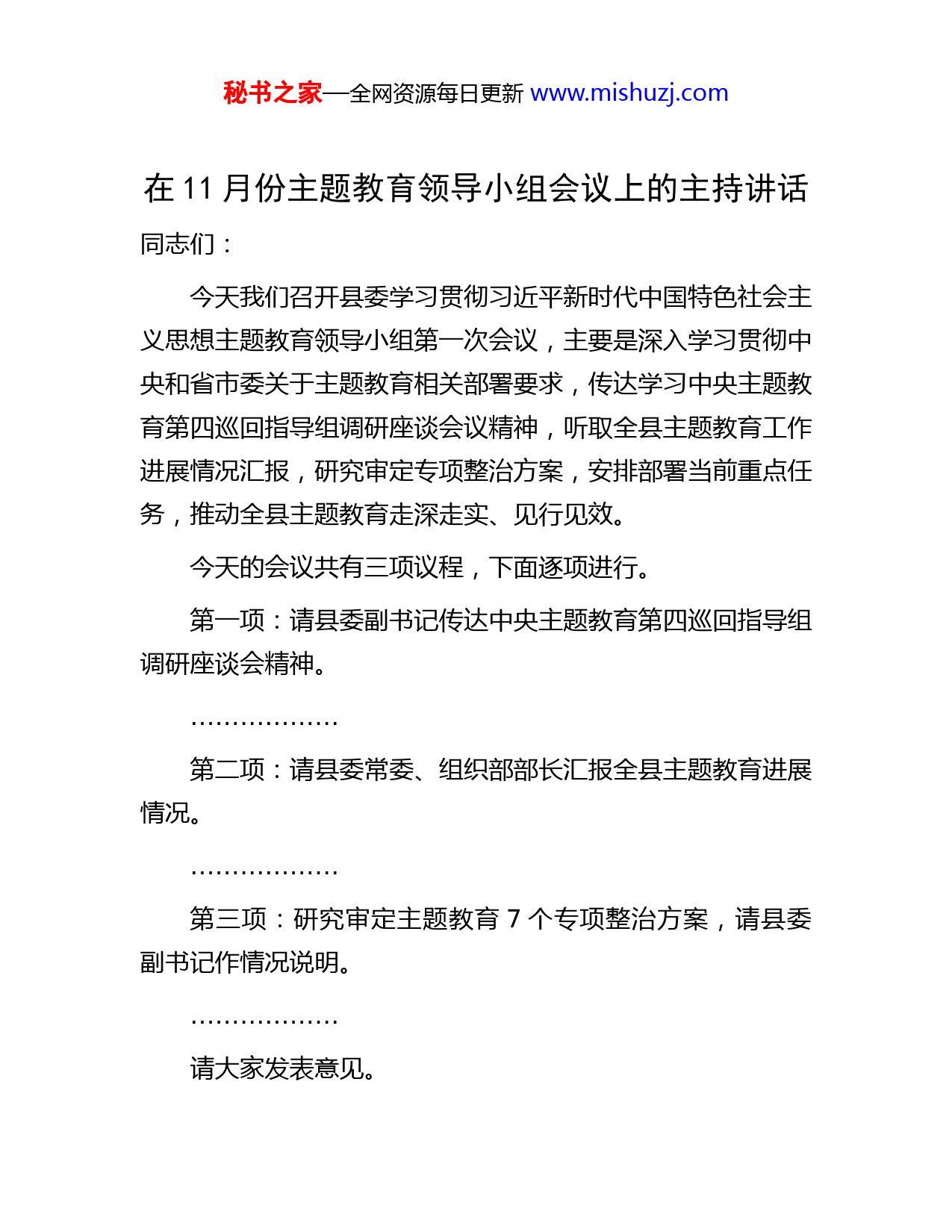 秘书之家—全网资源每日更新 www.mishuzj.com

在 11 月份主题教育领导小组会议上的主持讲话

同志们：

今天我们召开县委学习贯彻习近平新时代中国特色社会主义思想主题教育领导小组第一次会议，主要是深入学习贯彻中央和省市委关于主题教育相关部署要求，传达学习中央主题教育第四巡回指导组调研座谈会议精神，听取全县主题教育工作进展情况汇报，研究审定专项整治方案，安排部署当前重点任务，推动全县主题教育走深走实、见行见效。

今天的会议共有三项议程，下面逐项进行。

第一项：请县委副书记传达中央主题教育第四巡回指导组调研座谈会精神。

………………

第二项：请县委常委、组织部部长汇报全县主题教育进展情况。

………………

第三项：研究审定主题教育 7 个专项整治方案，请县委副书记作情况说明。

………………

请大家发表意见。